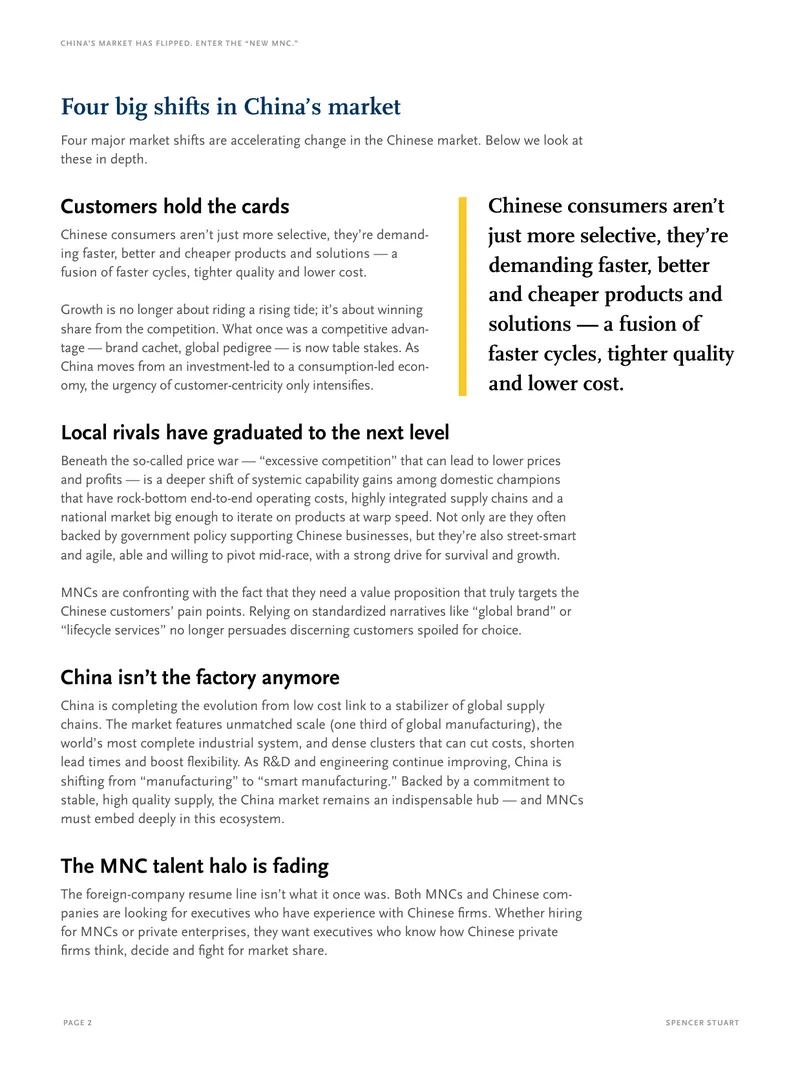 CHINA'S MARKET HAS FLIPPED. ENTER THE "NEW MNC."

Four big shifts in China's market

Four major market shifts are accelerating change in the Chinese market. Below we look at these in depth.

Customers hold the cards

Chinese consumers aren't just more selective, they're demanding faster, better and cheaper products and solutions — a fusion of faster cycles, tighter quality and lower cost.

Growth is no longer about riding a rising tide; it's about winning share from the competition. What once was a competitive advantage — brand cachet, global pedigree — is now table stakes. As China moves from an investment-led to a consumption-led economy, the urgency of customer-centricity only intensifies.

Chinese consumers aren't just more selective, they're demanding faster, better and cheaper products and solutions — a fusion of faster cycles, tighter quality and lower cost.

Local rivals have graduated to the next level

Beneath the so-called price war — "excessive competition" that can lead to lower prices and profits — is a deeper shift of systemic capability gains among domestic champions that have rock-bottom end-to-end operating costs, highly integrated supply chains and a national market big enough to iterate on products at warp speed. Not only are they often backed by government policy supporting Chinese businesses, but they're also street-smart and agile, able and willing to pivot mid-race, with a strong drive for survival and growth.

MNCs are confronting with the fact that they need a value proposition that truly targets the Chinese customers' pain points. Relying on standardized narratives like "global brand" or "lifecycle services" no longer persuades discerning customers spoiled for choice.

China isn't the factory anymore

China is completing the evolution from low cost link to a stabilizer of global supply chains. The market features unmatched scale (one third of global manufacturing), the world's most complete industrial system, and dense clusters that can cut costs, shorten lead times and boost flexibility. As R&D and engineering continue improving, China is shifting from "manufacturing" to "smart manufacturing." Backed by a commitment to stable, high quality supply, the China market remains an indispensable hub — and MNCs must embed deeply in this ecosystem.

The MNC talent halo is fading

The foreign-company resume line isn't what it once was. Both MNCs and Chinese companies are looking for executives who have experience with Chinese firms. Whether hiring for MNCs or private enterprises, they want executives who know how Chinese private firms think, decide and fight for market share.

PAGE 2

SPENCER STUART